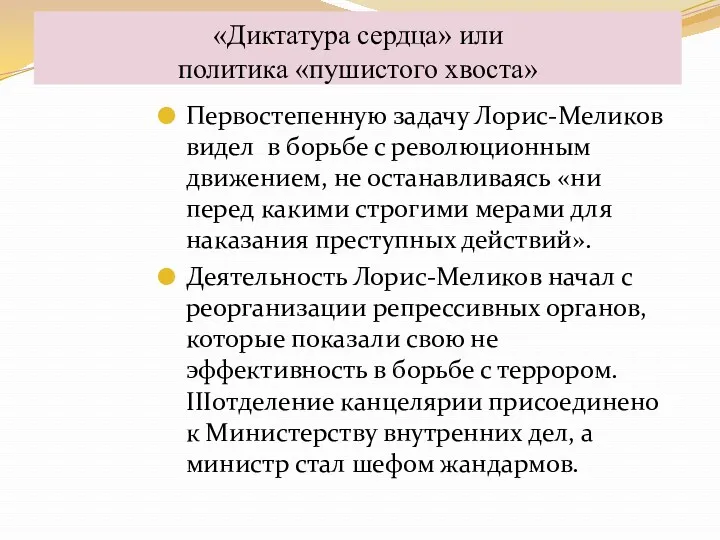 «Диктатура сердца» или
политика «пушистого хвоста»

Первостепенную задачу Лорис-Меликов видел  в борьбе с революционным движением, не останавливаясь «ни перед какими строгими мерами для наказания преступных действий».

Деятельность Лорис-Меликов начал с реорганизации репрессивных органов, которые показали свою не эффективность в борьбе с террором. IIIотделение канцелярии присоединено к Министерству внутренних дел, а министр стал шефом жандармов.